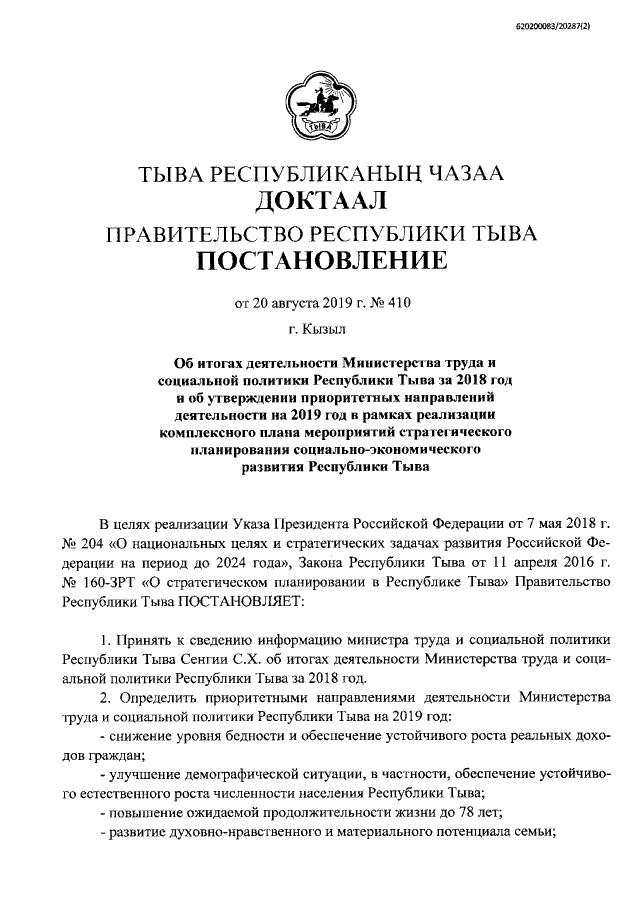 620200083/20287(2)

ТЫВА

ТЫВА РЕСПУБЛИКАНЫҢ ЧАЗАА
ДОКТААЛ
ПРАВИТЕЛЬСТВО РЕСПУБЛИКИ ТЫВА
ПОСТАНОВЛЕНИЕ

от 20 августа 2019 г. № 410

г. Кызыл

Об итогах деятельности Министерства труда и социальной политики Республики Тыва за 2018 год и об утверждении приоритетных направлений деятельности на 2019 год в рамках реализации комплексного плана мероприятий стратегического планирования социально-экономического развития Республики Тыва

В целях реализации Указа Президента Российской Федерации от 7 мая 2018 г. № 204 «О национальных целях и стратегических задачах развития Российской Федерации на период до 2024 года», Закона Республики Тыва от 11 апреля 2016 г. № 160-ЗРТ «О стратегическом планировании в Республике Тыва» Правительство Республики Тыва ПОСТАНОВЛЯЕТ:

1. Принять к сведению информацию министра труда и социальной политики Республики Тыва Сенгии С.Х. об итогах деятельности Министерства труда и социальной политики Республики Тыва за 2018 год.

2. Определить приоритетными направлениями деятельности Министерства труда и социальной политики Республики Тыва на 2019 год:

- снижение уровня бедности и обеспечение устойчивого роста реальных доходов граждан;

- улучшение демографической ситуации, в частности, обеспечение устойчивого естественного роста численности населения Республики Тыва;

- повышение ожидаемой продолжительности жизни до 78 лет;

- развитие духовно-нравственного и материального потенциала семьи;